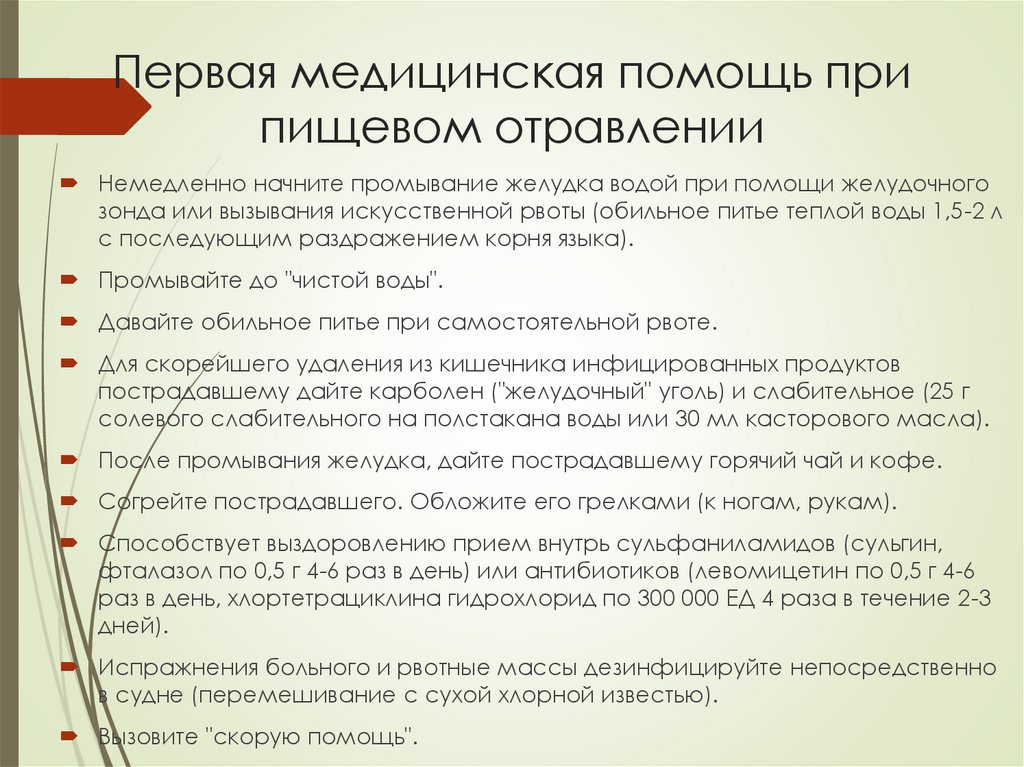 Первая медицинская помощь при пищевом отравлении

Немедленно начните промывание желудка водой при помощи желудочного зонда или вызывания искусственной рвоты (обильное питье теплой воды 1,5-2 л с последующим раздражением корня языка).

Промывайте до "чистой воды".

Давайте обильное питье при самостоятельной рвоте.

Для скорейшего удаления из кишечника инфицированных продуктов пострадавшему дайте карболен ("желудочный" уголь) и слабительное (25 г солевого слабительного на полстакана воды или 30 мл касторового масла).

После промывания желудка, дайте пострадавшему горячий чай и кофе.

Согрейте пострадавшего. Обложите его грелками (к ногам, рукам).

Способствует выздоровлению прием внутрь сульфаниламидов (сульгин, фталазол по 0,5 г 4-6 раз в день) или антибиотиков (левомицетин по 0,5 г 4-6 раз в день, хлортетрациклина гидрохлорид по 300 000 ЕД 4 раза в течение 2-3 дней).

Испражнения больного и рвотные массы дезинфицируйте непосредственно в судне (перемешивание с сухой хлорной известью).

Вызовите "скорую помощь".